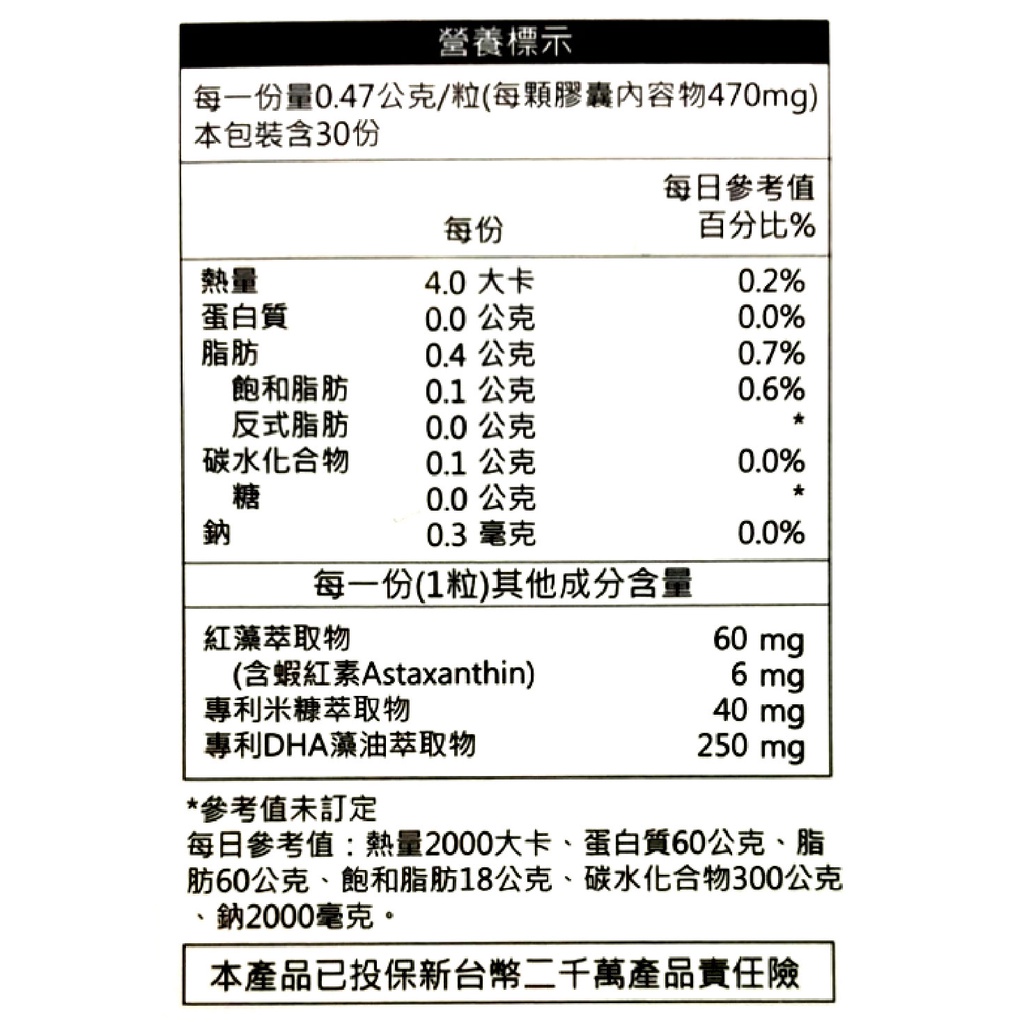 營養標示

每一份量0.47公克/粒(每顆膠囊內容物470mg)
本包裝含30份

| | 每份 | 每日參考值百分比% |
|---|---|---|
| 熱量 | 4.0 大卡 | 0.2% |
| 蛋白質 | 0.0 公克 | 0.0% |
| 脂肪 | 0.4 公克 | 0.7% |
| 飽和脂肪 | 0.1 公克 | 0.6% |
| 反式脂肪 | 0.0 公克 | * |
| 碳水化合物 | 0.1 公克 | 0.0% |
| 糖 | 0.0 公克 | * |
| 鈉 | 0.3 毫克 | 0.0% |

每一份(1粒)其他成分含量

| | |
|---|---|
| 紅藻萃取物 | 60 mg |
| (含蝦紅素Astaxanthin) | 6 mg |
| 專利米糠萃取物 | 40 mg |
| 專利DHA藻油萃取物 | 250 mg |

*參考值未訂定
每日參考值：熱量2000大卡、蛋白質60公克、脂肪60公克、飽和脂肪18公克、碳水化合物300公克、鈉2000毫克。

本產品已投保新台幣二千萬產品責任險